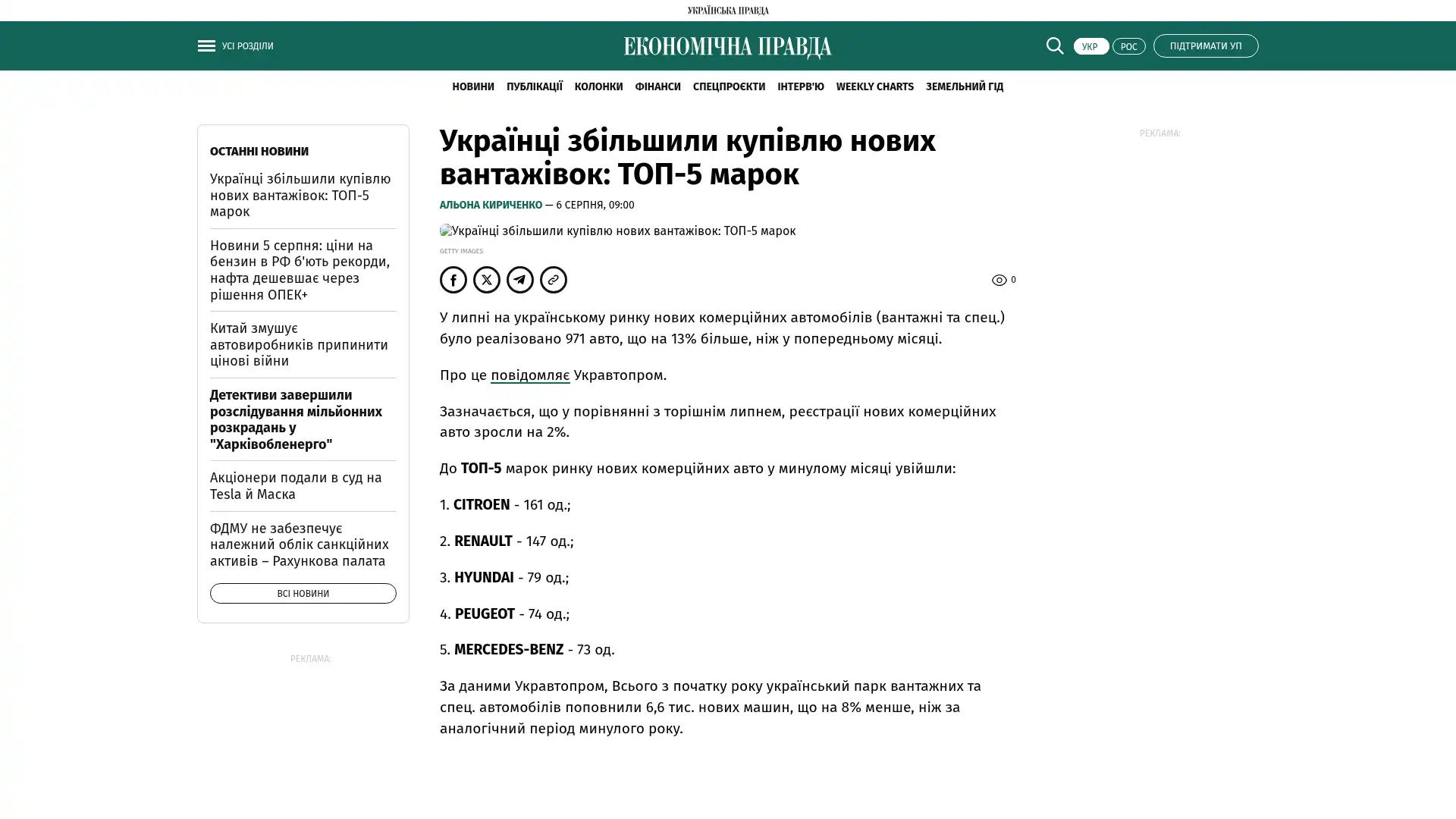 УКРАЇНСЬКА ПРАВДА

УСІ РОЗДІЛИ

ЕКОНОМІЧНА ПРАВДА

УКР РОС ПІДТРИМАТИ УП

НОВИНИ ПУБЛІКАЦІЇ КОЛОНКИ ФІНАНСИ СПЕЦПРОЄКТИ ІНТЕРВ'Ю WEEKLY CHARTS ЗЕМЕЛЬНИЙ ГІД

ОСТАННІ НОВИНИ

Українці збільшили купівлю нових вантажівок: ТОП-5 марок

Новини 5 серпня: ціни на бензин в РФ б'ють рекорди, нафта дешевшає через рішення ОПЕК+

Китай змушує автовиробників припинити цінові війни

Детективи завершили розслідування мільйонних розкрадань у "Харківобленерго"

Акціонери подали в суд на Tesla й Маска

ФДМУ не забезпечує належний облік санкційних активів – Рахункова палата

ВСІ НОВИНИ

РЕКЛАМА:

Українці збільшили купівлю нових вантажівок: ТОП-5 марок

АЛЬОНА КИРИЧЕНКО — 6 СЕРПНЯ, 09:00

Українці збільшили купівлю нових вантажівок: ТОП-5 марок

GETTY IMAGES

0

У липні на українському ринку нових комерційних автомобілів (вантажні та спец.) було реалізовано 971 авто, що на 13% більше, ніж у попередньому місяці.

Про це повідомляє Укравтопром.

Зазначається, що у порівнянні з торішнім липнем, реєстрації нових комерційних авто зросли на 2%.

До ТОП-5 марок ринку нових комерційних авто у минулому місяці увійшли:

1. CITROEN - 161 од.;

2. RENAULT - 147 од.;

3. HYUNDAI - 79 од.;

4. PEUGEOT - 74 од.;

5. MERCEDES-BENZ - 73 од.

За даними Укравтопром, Всього з початку року український парк вантажних та спец. автомобілів поповнили 6,6 тис. нових машин, що на 8% менше, ніж за аналогічний період минулого року.

РЕКЛАМА: